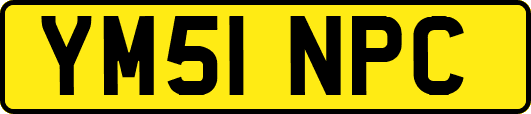 YM51 NPC